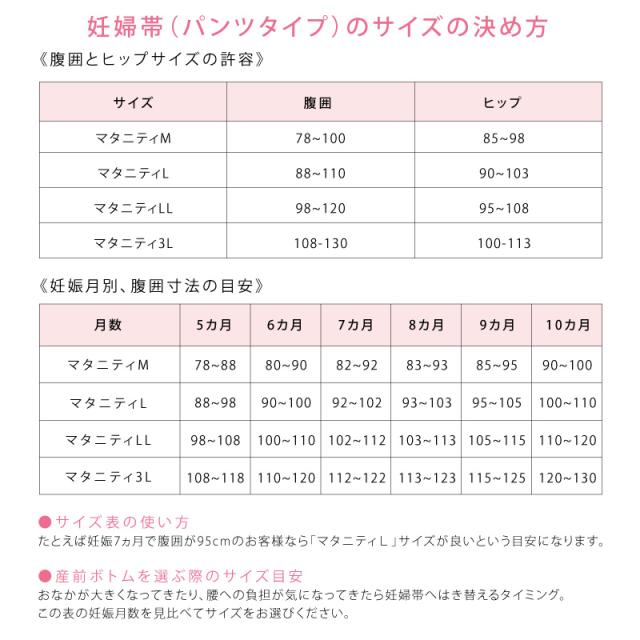 妊婦帯（パンツタイプ）のサイズの決め方

《腹囲とヒップサイズの許容》

| サイズ | 腹囲 | ヒップ |
|---|---|---|
| マタニティM | 78~100 | 85~98 |
| マタニティL | 88~110 | 90~103 |
| マタニティLL | 98~120 | 95~108 |
| マタニティ3L | 108-130 | 100-113 |

《妊娠月別、腹囲寸法の目安》

| 月数 | 5カ月 | 6カ月 | 7カ月 | 8カ月 | 9カ月 | 10カ月 |
|---|---|---|---|---|---|---|
| マタニティM | 78~88 | 80~90 | 82~92 | 83~93 | 85~95 | 90~100 |
| マタニティL | 88~98 | 90~100 | 92~102 | 93~103 | 95~105 | 100~110 |
| マタニティLL | 98~108 | 100~110 | 102~112 | 103~113 | 105~115 | 110~120 |
| マタニティ3L | 108~118 | 110~120 | 112~122 | 113~123 | 115~125 | 120~130 |

●サイズ表の使い方
たとえば妊娠7ヵ月で腹囲が95cmのお客様なら「マタニティL」サイズが良いという目安になります。

●産前ボトムを選ぶ際のサイズ目安
おなかが大きくなってきたり、腰への負担が気になってきたら妊婦帯へはき替えるタイミング。
この表の妊娠月数を見比べてサイズをお選びください。